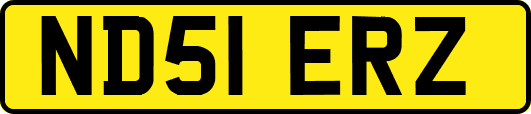 ND51 ERZ